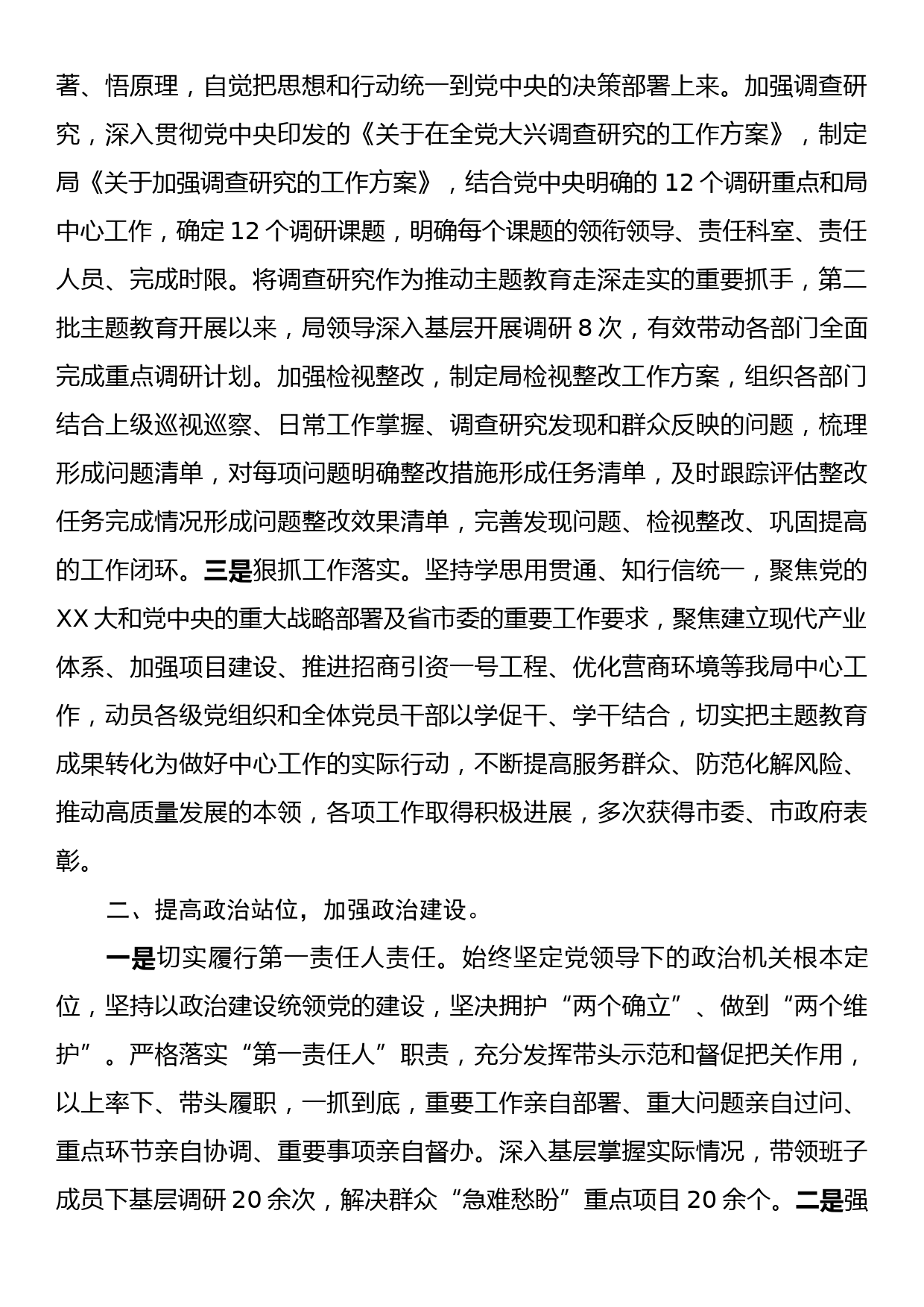 著、悟原理，自觉把思想和行动统一到党中央的决策部署上来。加强调查研究，深入贯彻党中央印发的《关于在全党大兴调查研究的工作方案》，制定局《关于加强调查研究的工作方案》，结合党中央明确的 12 个调研重点和局中心工作，确定 12 个调研课题，明确每个课题的领衔领导、责任科室、责任人员、完成时限。将调查研究作为推动主题教育走深走实的重要抓手，第二批主题教育开展以来，局领导深入基层开展调研 8 次，有效带动各部门全面完成重点调研计划。加强检视整改，制定局检视整改工作方案，组织各部门结合上级巡视巡察、日常工作掌握、调查研究发现和群众反映的问题，梳理形成问题清单，对每项问题明确整改措施形成任务清单，及时跟踪评估整改任务完成情况形成问题整改效果清单，完善发现问题、检视整改、巩固提高的工作闭环。三是狠抓工作落实。坚持学思用贯通、知行信统一，聚焦党的 XX 大和党中央的重大战略部署及省市委的重要工作要求，聚焦建立现代产业体系、加强项目建设、推进招商引资一号工程、优化营商环境等我局中心工作，动员各级党组织和全体党员干部以学促干、学干结合，切实把主题教育成果转化为做好中心工作的实际行动，不断提高服务群众、防范化解风险、推动高质量发展的本领，各项工作取得积极进展，多次获得市委、市政府表彰。

二、提高政治站位，加强政治建设。

一是切实履行第一责任人责任。始终坚定党领导下的政治机关根本定位，坚持以政治建设统领党的建设，坚决拥护“两个确立”、做到“两个维护”。严格落实“第一责任人”职责，充分发挥带头示范和督促把关作用，以上率下、带头履职，一抓到底，重要工作亲自部署、重大问题亲自过问、重点环节亲自协调、重要事项亲自督办。深入基层掌握实际情况，带领班子成员下基层调研 20 余次，解决群众“急难愁盼”重点项目 20 余个。二是强